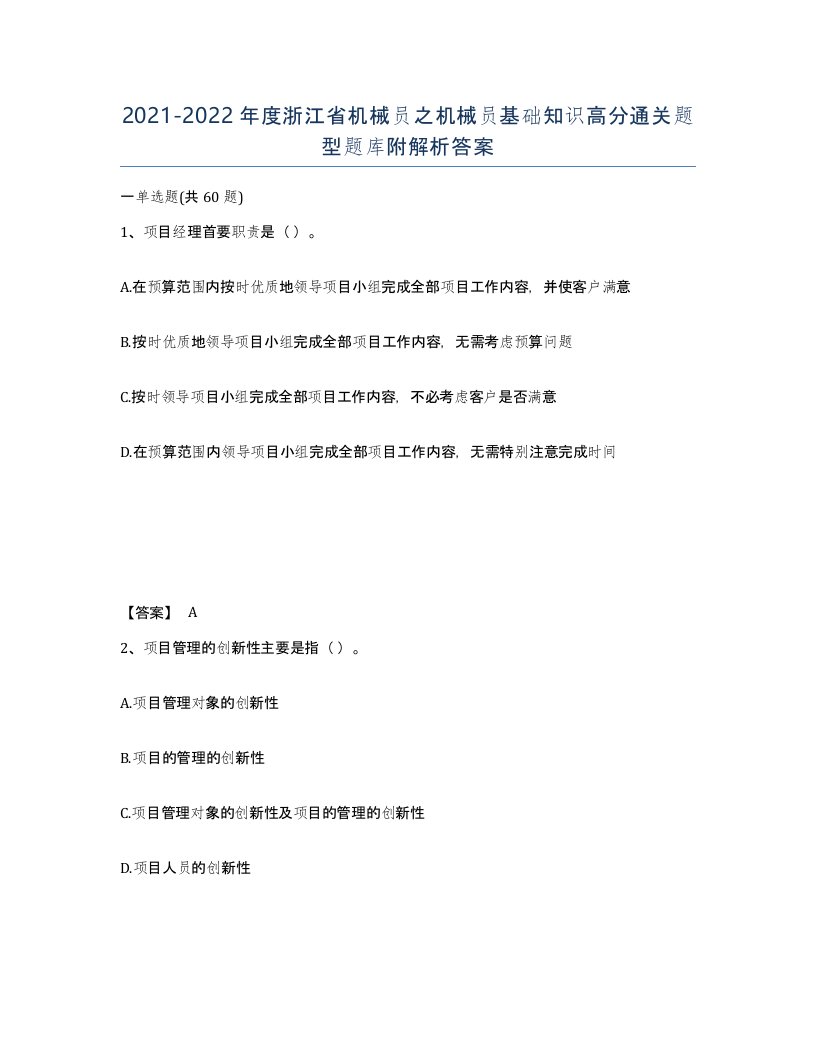 2021-2022年度浙江省机械员之机械员基础知识高分通关题型题库附解析答案

一单选题(共60题)

1、项目经理首要职责是（）。

A.在预算范围内按时优质地领导项目小组完成全部项目工作内容，并使客户满意

B.按时优质地领导项目小组完成全部项目工作内容，无需考虑预算问题

C.按时领导项目小组完成全部项目工作内容，不必考虑客户是否满意

D.在预算范围内领导项目小组完成全部项目工作内容，无需特别注意完成时间

【答案】 A

2、项目管理的创新性主要是指（）。

A.项目管理对象的创新性

B.项目的管理的创新性

C.项目管理对象的创新性及项目的管理的创新性

D.项目人员的创新性